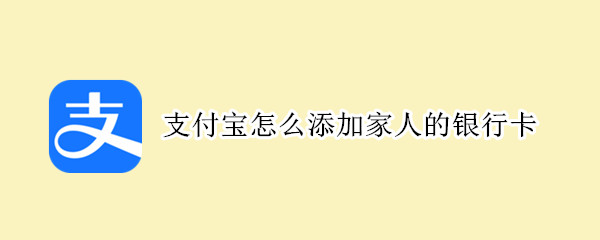 支

支付宝怎么添加家人的银行卡